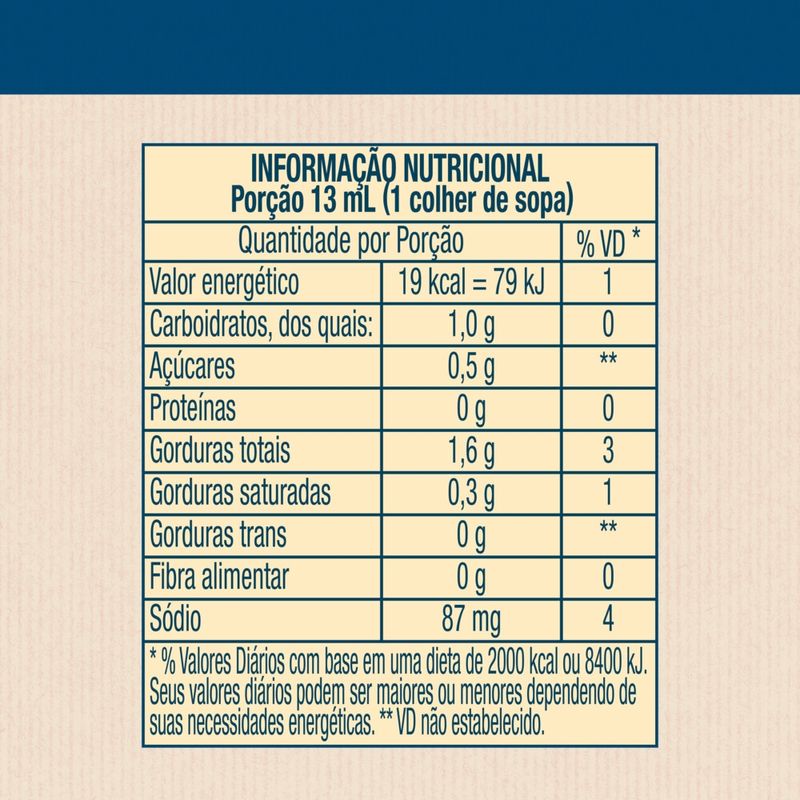 INFORMAÇÃO NUTRICIONAL
Porção 13 mL (1 colher de sopa)

| Quantidade por Porção | | % VD * |
|---|---|---|
| Valor energético | 19 kcal = 79 kJ | 1 |
| Carboidratos, dos quais: | 1,0 g | 0 |
| Açúcares | 0,5 g | ** |
| Proteínas | 0 g | 0 |
| Gorduras totais | 1,6 g | 3 |
| Gorduras saturadas | 0,3 g | 1 |
| Gorduras trans | 0 g | ** |
| Fibra alimentar | 0 g | 0 |
| Sódio | 87 mg | 4 |

* % Valores Diários com base em uma dieta de 2000 kcal ou 8400 kJ. Seus valores diários podem ser maiores ou menores dependendo de suas necessidades energéticas. ** VD não estabelecido.